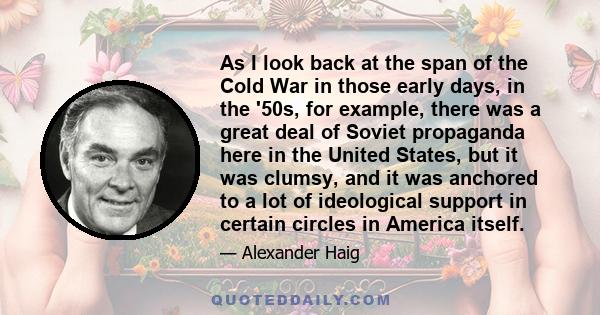 As I look back at the span of the Cold War in those early days, in the '50s, for example, there was a great deal of Soviet propaganda here in the United States, but it was clumsy, and it was anchored to a lot of ideological support in certain circles in America itself.

— Alexander Haig

QUOTEDDAILY.COM